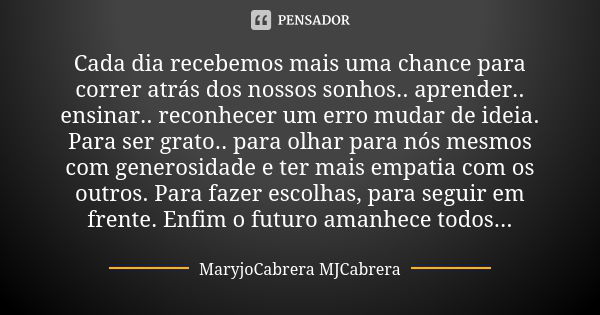 PENSADOR

Cada dia recebemos mais uma chance para correr atrás dos nossos sonhos.. aprender.. ensinar.. reconhecer um erro mudar de ideia. Para ser grato.. para olhar para nós mesmos com generosidade e ter mais empatia com os outros. Para fazer escolhas, para seguir em frente. Enfim o futuro amanhece todos...

MaryjoCabrera MJCabrera